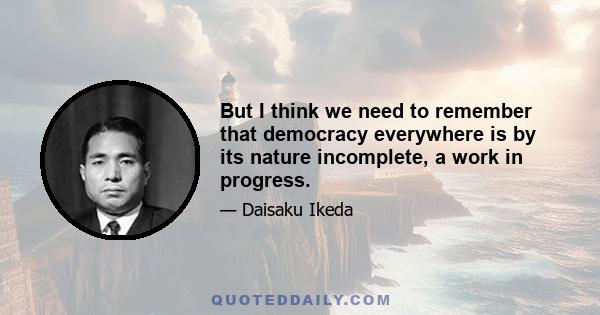 But I think we need to remember that democracy everywhere is by its nature incomplete, a work in progress.

— Daisaku Ikeda

QUOTEDDAILY.COM